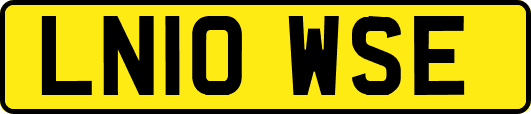 LN10 WSE